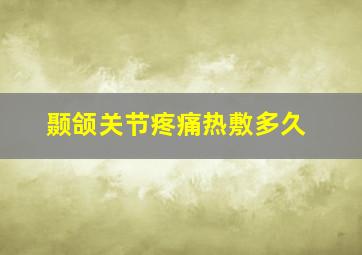 颞颌关节疼痛热敷多久